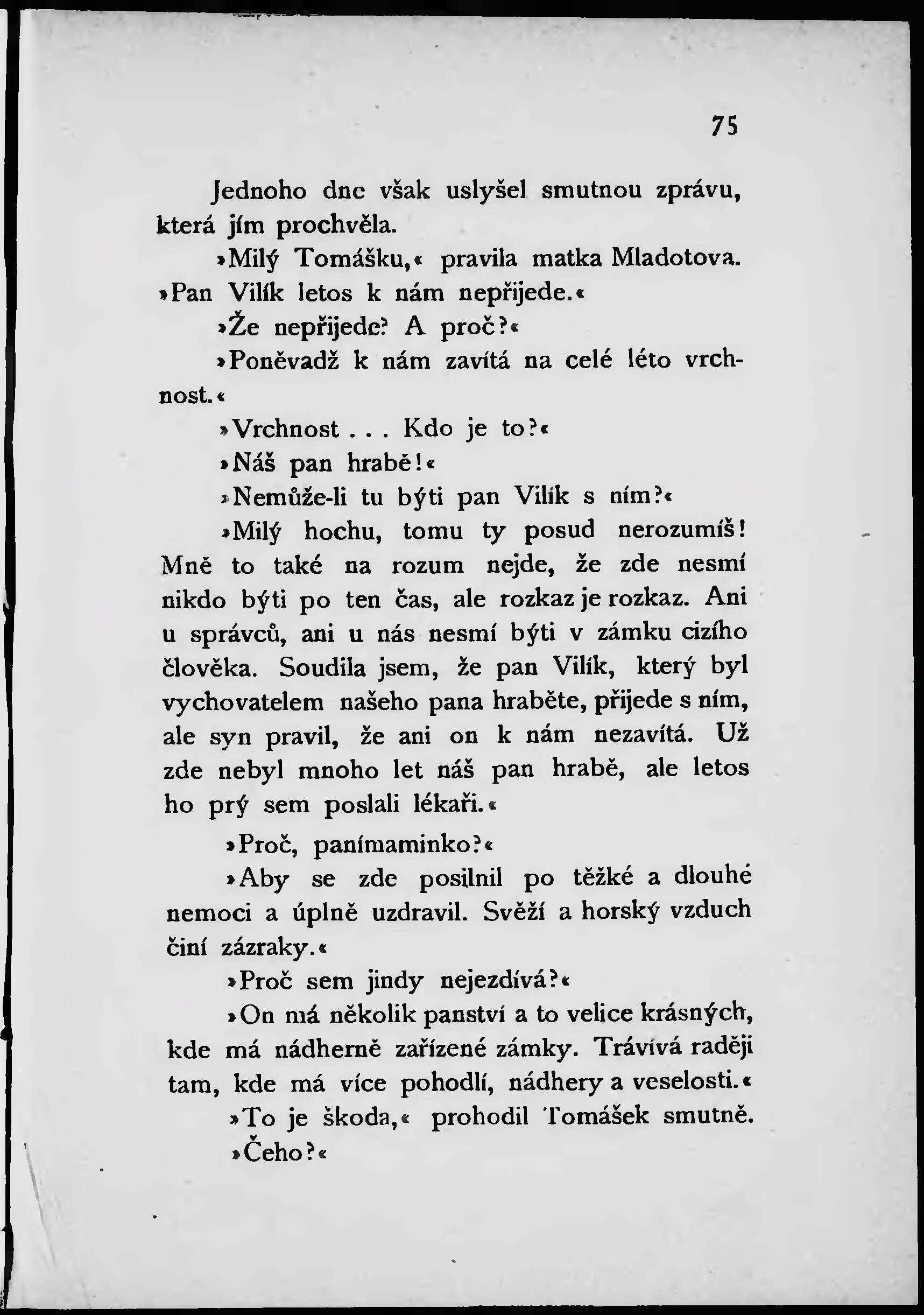 75

Jednoho dne však uslyšel smutnou zprávu, která jím prochvěla.

»Milý Tomášku,« pravila matka Mladotova. »Pan Vilík letos k nám nepřijede.«

»Že nepřijede? A proč?«

»Poněvadž k nám zavítá na celé léto vrchnost.«

»Vrchnost . . . Kdo je to?«

»Náš pan hrabě!«

»Nemůže-li tu býti pan Vilík s ním?«

»Milý hochu, tomu ty posud nerozumíš! Mně to také na rozum nejde, že zde nesmí nikdo býti po ten čas, ale rozkaz je rozkaz. Ani u správců, ani u nás nesmí býti v zámku cizího člověka. Soudila jsem, že pan Vilík, který byl vychovatelem našeho pana hraběte, přijede s ním, ale syn pravil, že ani on k nám nezavítá. Už zde nebyl mnoho let náš pan hrabě, ale letos ho prý sem poslali lékaři.«

»Proč, panímaminko?«

»Aby se zde posilnil po těžké a dlouhé nemoci a úplně uzdravil. Svěží a horský vzduch činí zázraky.«

»Proč sem jindy nejezdívá?«

»On má několik panství a to velice krásných, kde má nádherně zařízené zámky. Trávívá raději tam, kde má více pohodlí, nádhery a veselosti.«

»To je škoda,« prohodil Tomášek smutně.

»Čeho?«